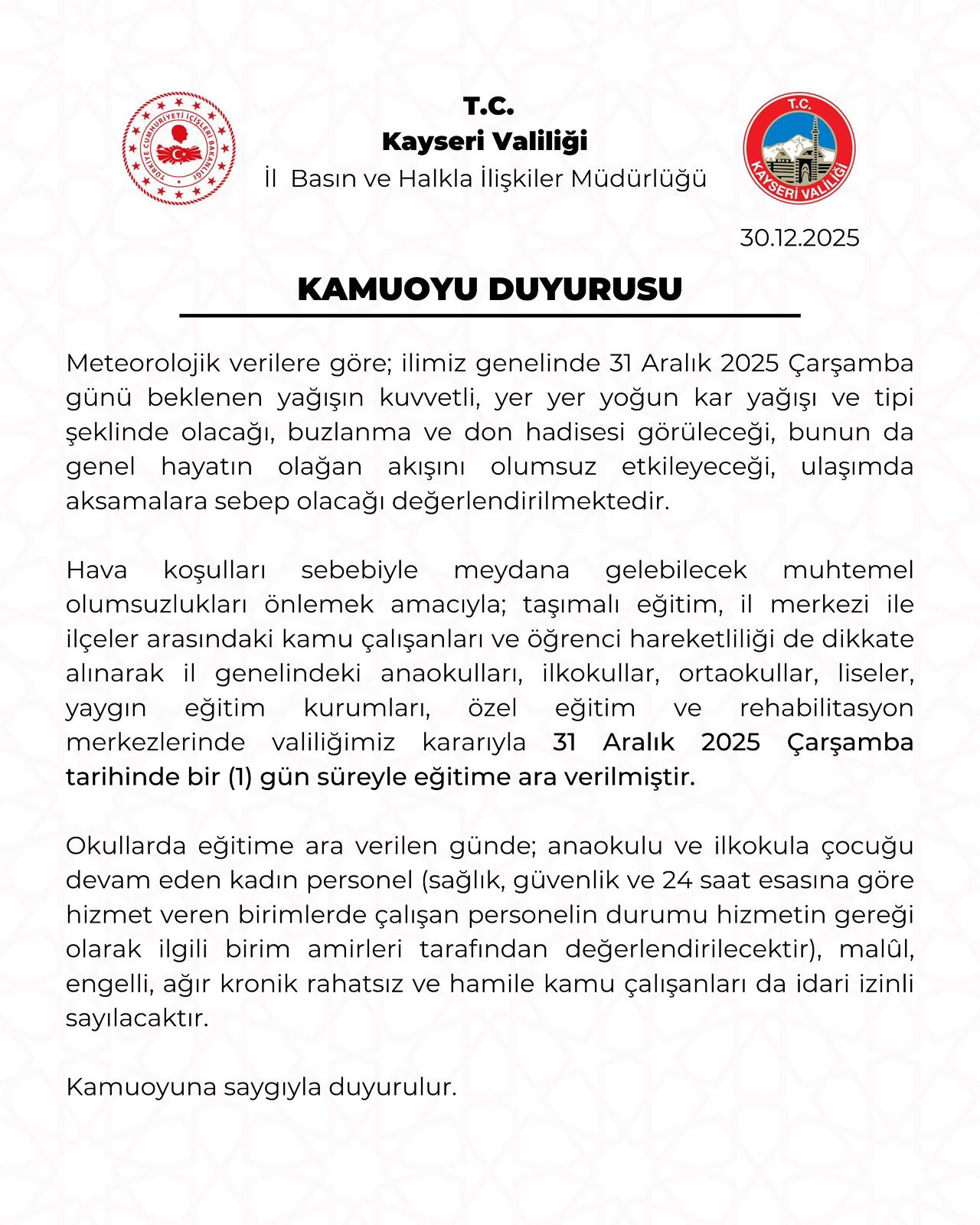 TÜRKİYE CUMHURİYETİ İÇİŞLERİ BAKANLIĞI

T.C.
Kayseri Valiliği
İl Basın ve Halkla İlişkiler Müdürlüğü

T.C.
KAYSERİ VALİLİĞİ

30.12.2025

KAMUOYU DUYURUSU

Meteorolojik verilere göre; ilimiz genelinde 31 Aralık 2025 Çarşamba günü beklenen yağışın kuvvetli, yer yer yoğun kar yağışı ve tipi şeklinde olacağı, buzlanma ve don hadisesi görüleceği, bunun da genel hayatın olağan akışını olumsuz etkileyeceği, ulaşımda aksamalara sebep olacağı değerlendirilmektedir.

Hava koşulları sebebiyle meydana gelebilecek muhtemel olumsuzlukları önlemek amacıyla; taşımalı eğitim, il merkezi ile ilçeler arasındaki kamu çalışanları ve öğrenci hareketliliği de dikkate alınarak il genelindeki anaokulları, ilkokullar, ortaokullar, liseler, yaygın eğitim kurumları, özel eğitim ve rehabilitasyon merkezlerinde valiliğimiz kararıyla 31 Aralık 2025 Çarşamba tarihinde bir (1) gün süreyle eğitime ara verilmiştir.

Okullarda eğitime ara verilen günde; anaokulu ve ilkokula çocuğu devam eden kadın personel (sağlık, güvenlik ve 24 saat esasına göre hizmet veren birimlerde çalışan personelin durumu hizmetin gereği olarak ilgili birim amirleri tarafından değerlendirilecektir), malûl, engelli, ağır kronik rahatsız ve hamile kamu çalışanları da idari izinli sayılacaktır.

Kamuoyuna saygıyla duyurulur.